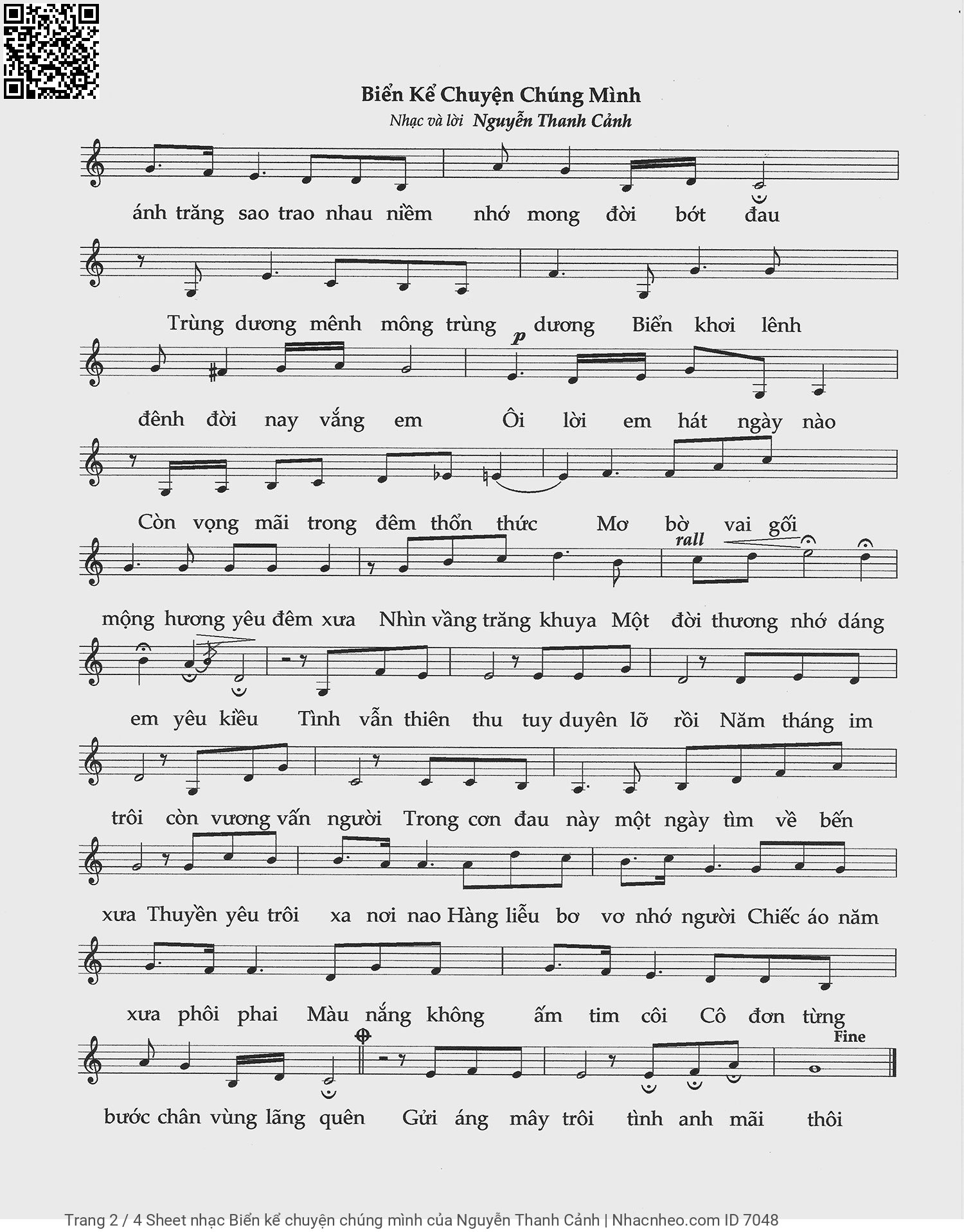 Biển Kể Chuyện Chúng Mình
Nhạc và lời Nguyễn Thanh Cảnh

ánh trăng sao trao nhau niềm nhớ mong đời bớt đau

Trùng dương mênh mông trùng dương Biển khơi lênh

p

đênh đời nay vắng em Ôi lời em hát ngày nào

Còn vọng mãi trong đêm thổn thức Mơ bờ vai gối

rall

mộng hương yêu đêm xưa Nhìn vầng trăng khuya Một đời thương nhớ dáng

em yêu kiều Tình vẫn thiên thu tuy duyên lỡ rồi Năm tháng im

trôi còn vương vấn người Trong cơn đau này một ngày tìm về bến

xưa Thuyền yêu trôi xa nơi nao Hàng liễu bơ vơ nhớ người Chiếc áo năm

xưa phôi phai Màu nắng không ấm tim côi Cô đơn từng

Fine

bước chân vùng lãng quên Gửi áng mây trôi tình anh mãi thôi

Trang 2 / 4 Sheet nhạc Biển kể chuyện chúng mình của Nguyễn Thanh Cảnh | Nhacnheo.com ID 7048